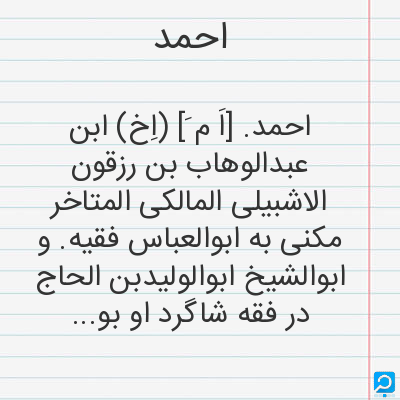 احمد

احمد. [اَ مَ] (اِخ) ابن عبدالوهاب بن رزقون الاشبیلی المالکی المتاخر مکنی به ابوالعباس فقیه. و ابوالشیخ ابوالولیدبن الحاج در فقه شاگرد او بو...